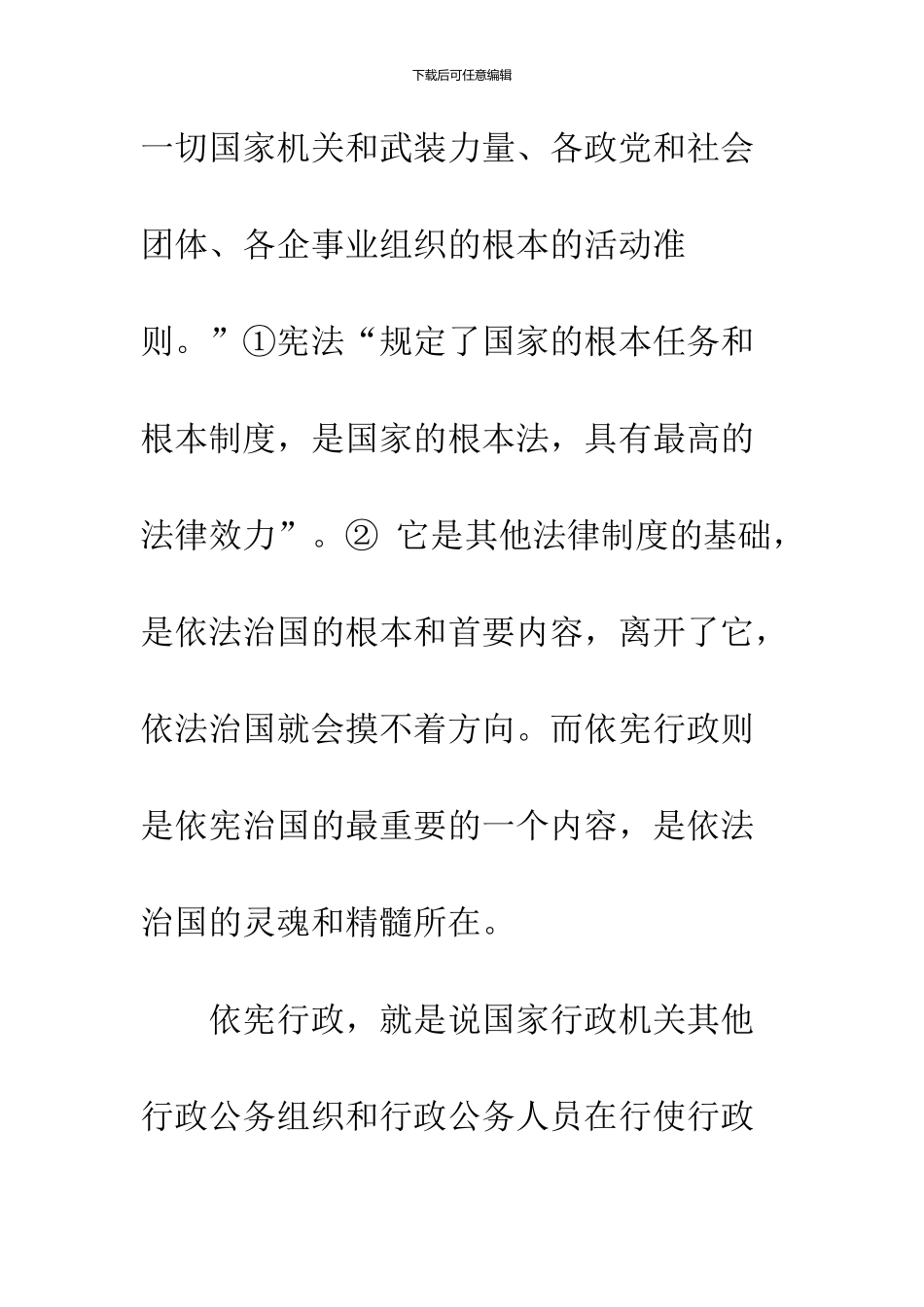 下载后可任意编辑

一切国家机关和武装力量、各政党和社会团体、各企事业组织的根本的活动准则。”①宪法“规定了国家的根本任务和根本制度，是国家的根本法，具有最高的法律效力”。② 它是其他法律制度的基础，是依法治国的根本和首要内容，离开了它，依法治国就会摸不着方向。而依宪行政则是依宪治国的最重要的一个内容，是依法治国的灵魂和精髓所在。

依宪行政，就是说国家行政机关其他行政公务组织和行政公务人员在行使行政